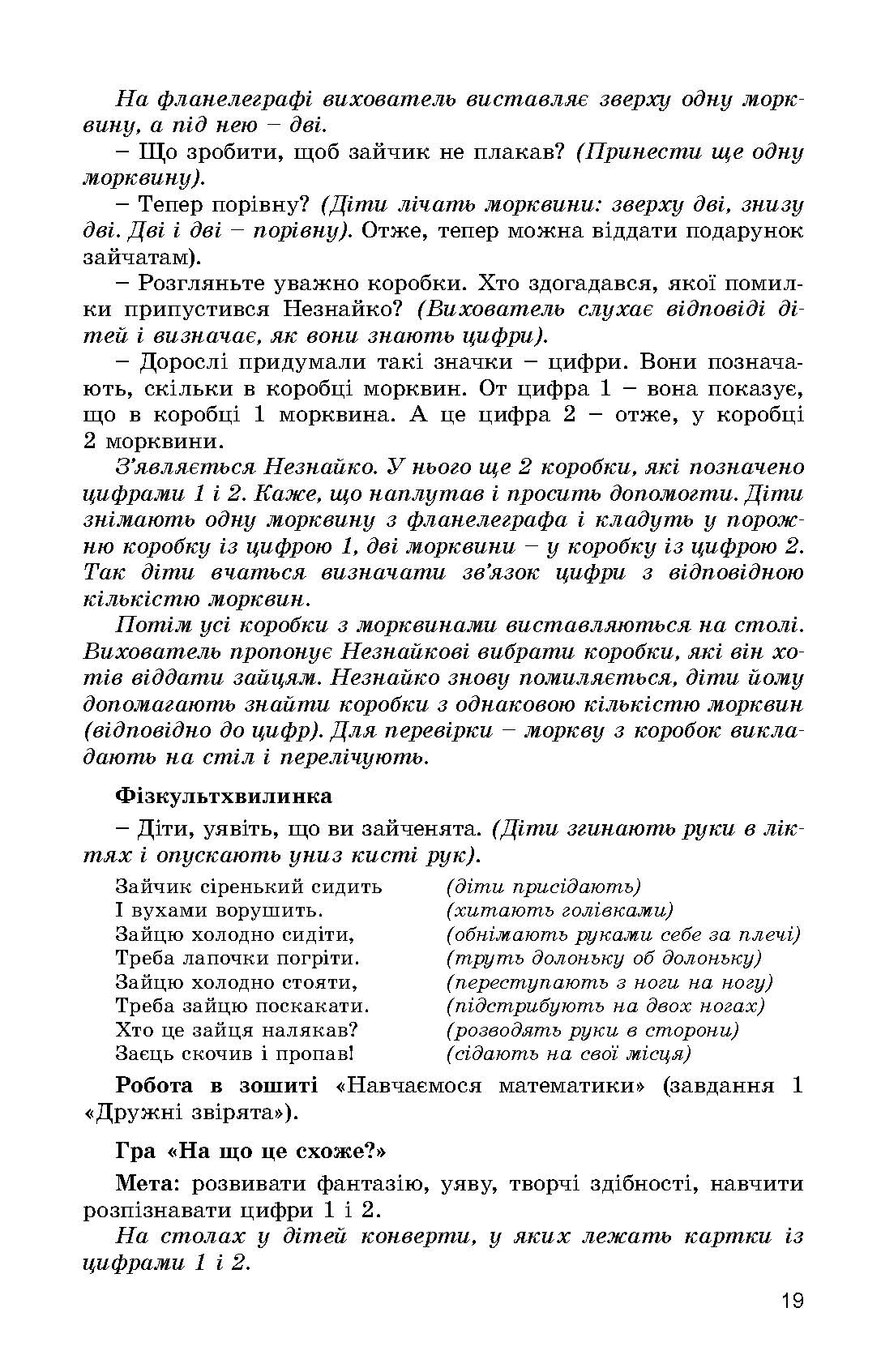 На фланелеграфі вихователь виставляє зверху одну морквину, а під нею – дві.

– Що зробити, щоб зайчик не плакав? (Принести ще одну морквину).

– Тепер порівну? (Діти лічать морквини: зверху дві, знизу дві. Дві і дві – порівну). Отже, тепер можна віддати подарунок зайчатам).

– Розгляньте уважно коробки. Хто здогадався, якої помилки припустився Незнайко? (Вихователь слухає відповіді дітей і визначає, як вони знають цифри).

– Дорослі придумали такі значки – цифри. Вони позначають, скільки в коробці морквин. От цифра 1 – вона показує, що в коробці 1 морквина. А це цифра 2 – отже, у коробці 2 морквини.

З'являється Незнайко. У нього ще 2 коробки, які позначено цифрами 1 і 2. Каже, що наплутав і просить допомогти. Діти знімають одну морквину з фланелеграфа і кладуть у порожню коробку із цифрою 1, дві морквини – у коробку із цифрою 2. Так діти вчаться визначати зв'язок цифри з відповідною кількістю морквин.

Потім усі коробки з морквинами виставляються на столі. Вихователь пропонує Незнайкові вибрати коробки, які він хотів віддати зайцям. Незнайко знову помиляється, діти йому допомагають знайти коробки з однаковою кількістю морквин (відповідно до цифр). Для перевірки – моркву з коробок викладають на стіл і перелічують.

Фізкультхвилинка

– Діти, уявіть, що ви зайченята. (Діти згинають руки в ліктях і опускають униз кисті рук).

Зайчик сіренький сидить (діти присідають)
І вухами ворушить. (хитають голівками)
Зайцю холодно сидіти, (обнімають руками себе за плечі)
Треба лапочки погріти. (труть долоньку об долоньку)
Зайцю холодно стояти, (переступають з ноги на ногу)
Треба зайцю поскакати. (підстрибують на двох ногах)
Хто це зайця налякав? (розводять руки в сторони)
Заєць скочив і пропав! (сідають на свої місця)

Робота в зошиті «Навчаємося математики» (завдання 1 «Дружні звірята»).

Гра «На що це схоже?»

Мета: розвивати фантазію, уяву, творчі здібності, навчити розпізнавати цифри 1 і 2.

На столах у дітей конверти, у яких лежать картки із цифрами 1 і 2.

19